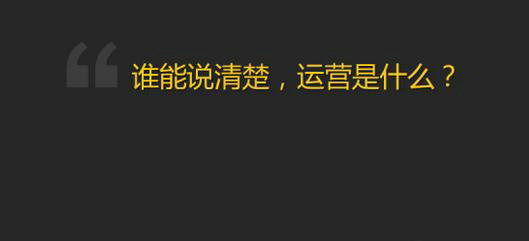 “ 谁能说清楚，运营是什么？